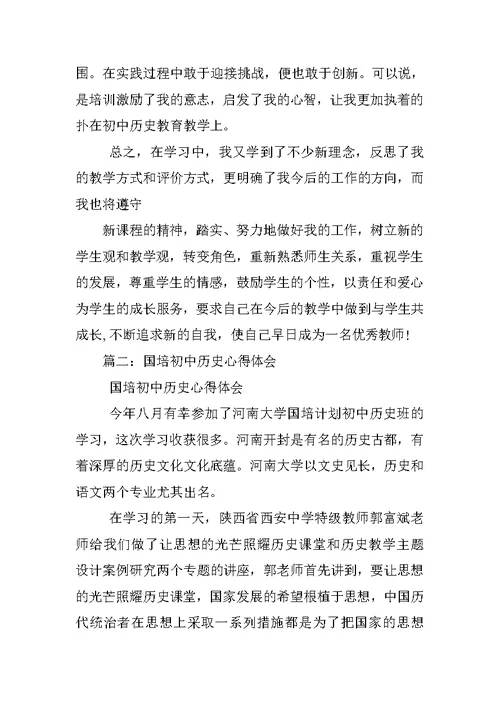 围。在实践过程中敢于迎接挑战，便也敢于创新。可以说，是培训激励了我的意志，启发了我的心智，让我更加执着的扑在初中历史教育教学上。

总之，在学习中，我又学到了不少新理念，反思了我的教学方式和评价方式，更明确了我今后的工作的方向，而我也将遵守

新课程的精神，踏实、努力地做好我的工作，树立新的学生观和教学观，转变角色，重新熟悉师生关系，重视学生的发展，尊重学生的情感，鼓励学生的个性，以责任和爱心为学生的成长服务，要求自己在今后的教学中做到与学生共成长,不断追求新的自我，使自己早日成为一名优秀教师！

篇二：国培初中历史心得体会

国培初中历史心得体会

今年八月有幸参加了河南大学国培计划初中历史班的学习，这次学习收获很多。河南开封是有名的历史古都，有着深厚的历史文化文化底蕴。河南大学以文史见长，历史和语文两个专业尤其出名。

在学习的第一天，陕西省西安中学特级教师郭富斌老师给我们做了让思想的光芒照耀历史课堂和历史教学主题设计案例研究两个专题的讲座，郭老师首先讲到，要让思想的光芒照耀历史课堂，国家发展的希望根植于思想，中国历代统治者在思想上采取一系列措施都是为了把国家的思想